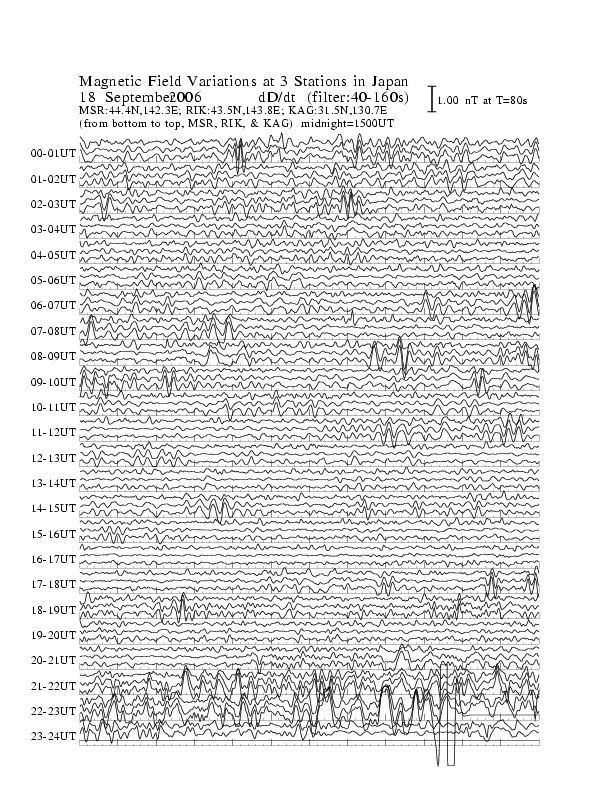 Magnetic Field Variations at 3 Stations in Japan
18 Septembe2006 dD/dt (filter:40-160s)
1.00 nT at T=80s
MSR:44.4N,142.3E; RIK:43.5N,143.8E; KAG:31.5N,130.7E
(from bottom to top, MSR, RIK, & KAG) midnight=1500UT

00-01UT
01-02UT
02-03UT
03-04UT
04-05UT
05-06UT
06-07UT
07-08UT
08-09UT
09-10UT
10-11UT
11-12UT
12-13UT
13-14UT
14-15UT
15-16UT
16-17UT
17-18UT
18-19UT
19-20UT
20-21UT
21-22UT
22-23UT
23-24UT